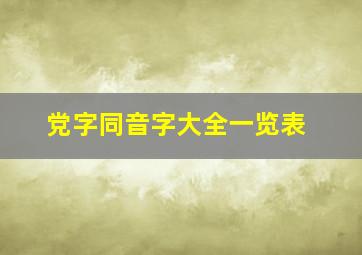 党字同音字大全一览表